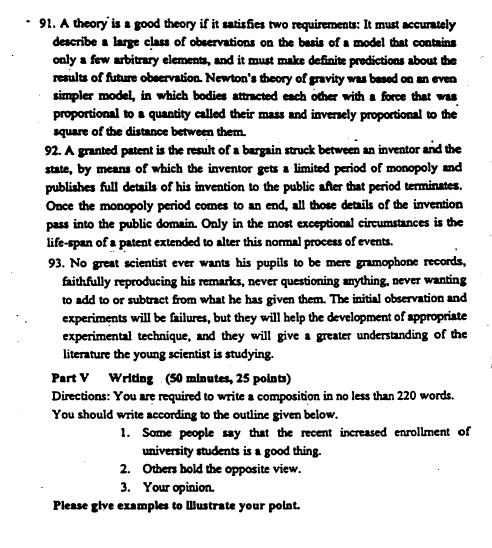 91. A theory is a good theory if it satisfies two requirements: It must accurately describe a large class of observations on the basis of a model that contains only a few arbitrary elements, and it must make definite predictions about the results of future observation. Newton's theory of gravity was based on an even simpler model, in which bodies attracted each other with a force that was proportional to a quantity called their mass and inversely proportional to the square of the distance between them.

92. A granted patent is the result of a bargain struck between an inventor and the state, by means of which the inventor gets a limited period of monopoly and publishes full details of his invention to the public after that period terminates. Once the monopoly period comes to an end, all those details of the invention pass into the public domain. Only in the most exceptional circumstances is the life-span of a patent extended to alter this normal process of events.

93. No great scientist ever wants his pupils to be mere gramophone records, faithfully reproducing his remarks, never questioning anything, never wanting to add to or subtract from what he has given them. The initial observation and experiments will be failures, but they will help the development of appropriate experimental technique, and they will give a greater understanding of the literature the young scientist is studying.

Part V Writing (50 minutes, 25 points)

Directions: You are required to write a composition in no less than 220 words. You should write according to the outline given below.

1. Some people say that the recent increased enrollment of university students is a good thing.

2. Others hold the opposite view.

3. Your opinion.

Please give examples to illustrate your point.